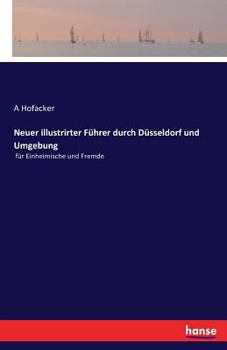 A Hofacker

Neuer illustrirter Führer durch Düsseldorf und Umgebung

für Einheimische und Fremde

hanse